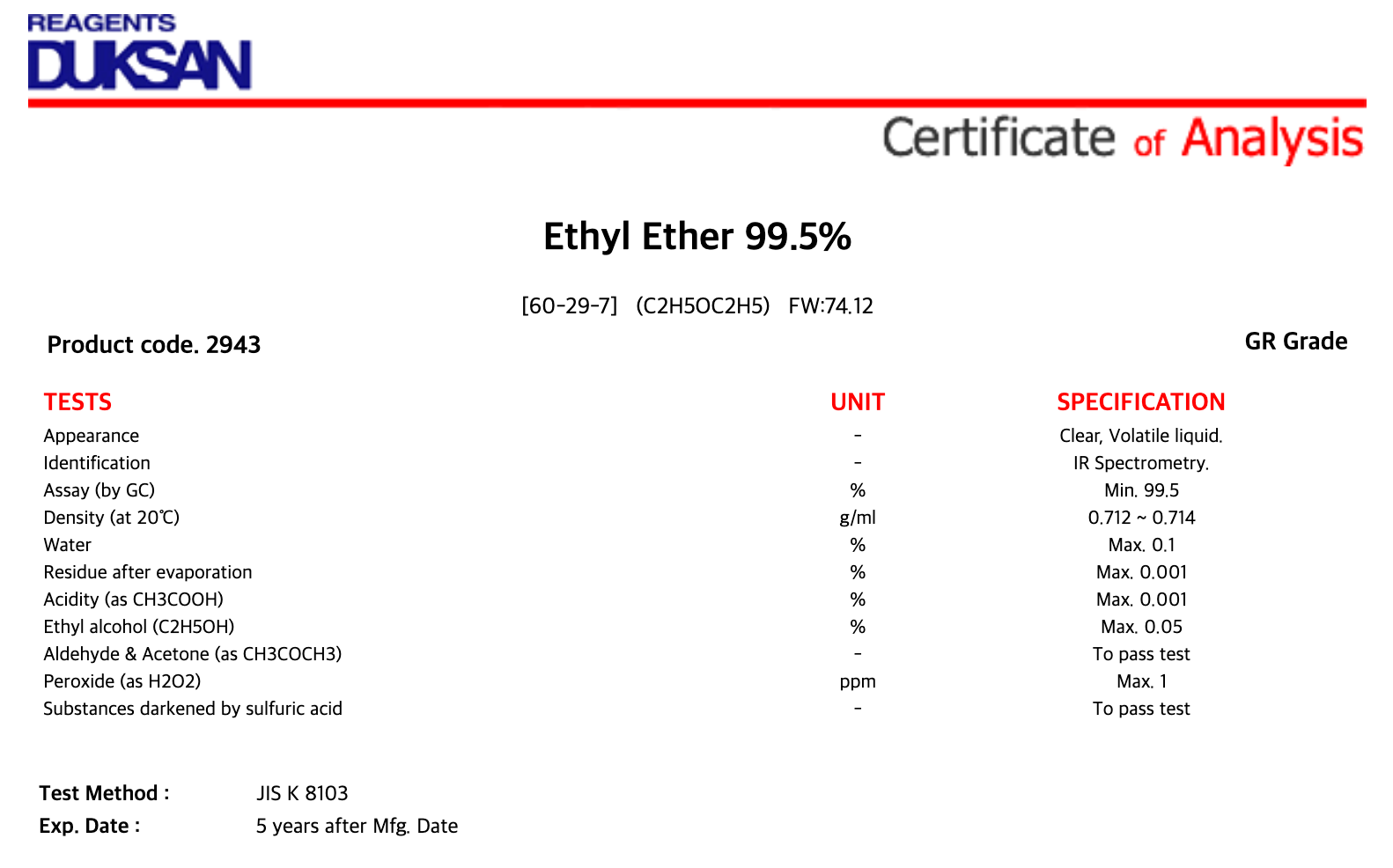 REAGENTS
DUKSAN

Certificate of Analysis

Ethyl Ether 99.5%

[60-29-7] (C2H5OC2H5) FW:74.12

Product code. 2943

GR Grade

| TESTS | UNIT | SPECIFICATION |
|---|---|---|
| Appearance | - | Clear, Volatile liquid. |
| Identification | - | IR Spectrometry. |
| Assay (by GC) | % | Min. 99.5 |
| Density (at 20℃) | g/ml | 0.712 ~ 0.714 |
| Water | % | Max. 0.1 |
| Residue after evaporation | % | Max. 0.001 |
| Acidity (as CH3COOH) | % | Max. 0.001 |
| Ethyl alcohol (C2H5OH) | % | Max. 0.05 |
| Aldehyde & Acetone (as CH3COCH3) | - | To pass test |
| Peroxide (as H2O2) | ppm | Max. 1 |
| Substances darkened by sulfuric acid | - | To pass test |

Test Method : JIS K 8103
Exp. Date : 5 years after Mfg. Date